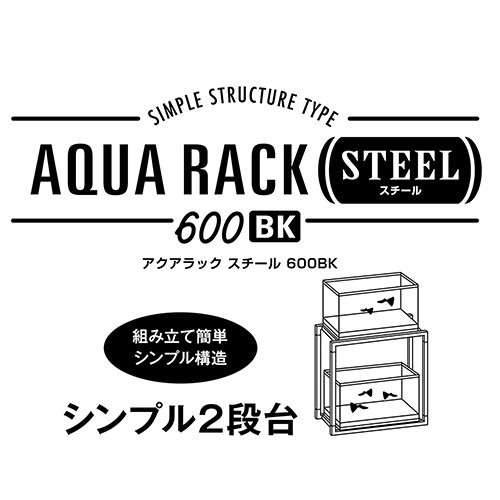 SIMPLE STRUCTURE TYPE

AQUA RACK STEEL スチール

600 BK

アクアラック スチール 600BK

組み立て簡単
シンプル構造

シンプル2段台